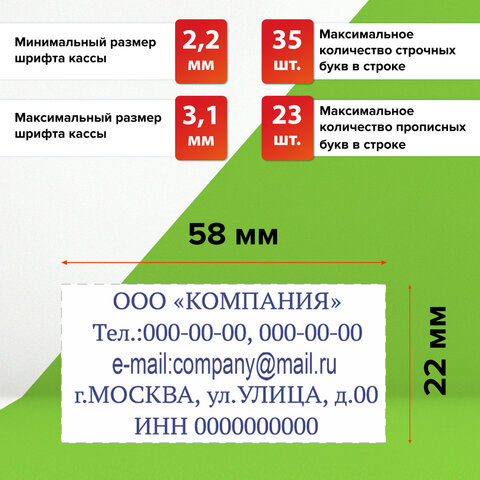 Минимальный размер шрифта кассы

2,2 мм

35 шт.

Максимальное количество строчных букв в строке

Максимальный размер шрифта кассы

3,1 мм

23 шт.

Максимальное количество прописных букв в строке

58 мм

ООО «КОМПАНИЯ»
Тел.:000-00-00, 000-00-00
e-mail:company@mail.ru
г.МОСКВА, ул.УЛИЦА, д.00
ИНН 0000000000

22 мм